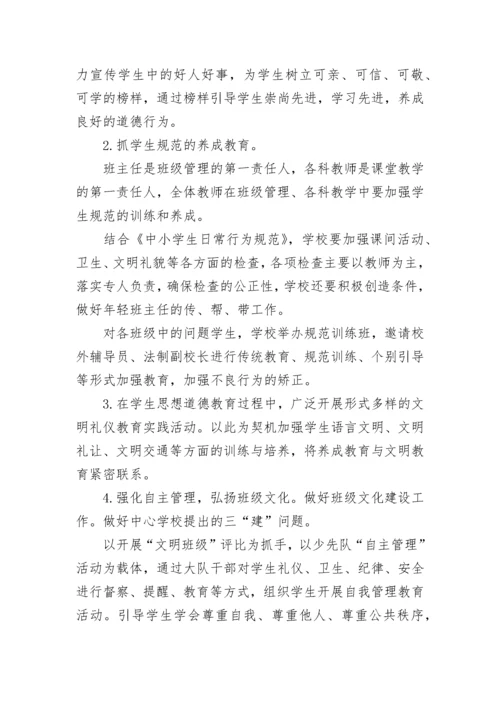 力宣传学生中的好人好事，为学生树立可亲、可信、可敬、可学的榜样，通过榜样引导学生崇尚先进，学习先进，养成良好的道德行为。

2.抓学生规范的养成教育。

班主任是班级管理的第一责任人，各科教师是课堂教学的第一责任人，全体教师在班级管理、各科教学中要加强学生规范的训练和养成。

结合《中小学生日常行为规范》，学校要加强课间活动、卫生、文明礼貌等各方面的检查，各项检查主要以教师为主，落实专人负责，确保检查的公正性，学校还要积极创造条件，做好年轻班主任的传、帮、带工作。

对各班级中的问题学生，学校举办规范训练班，邀请校外辅导员、法制副校长进行传统教育、规范训练、个别引导等形式加强教育，加强不良行为的矫正。

3.在学生思想道德教育过程中，广泛开展形式多样的文明礼仪教育实践活动。以此为契机加强学生语言文明、文明礼让、文明交通等方面的训练与培养，将养成教育与文明教育紧密联系。

4.强化自主管理，弘扬班级文化。做好班级文化建设工作。做好中心学校提出的三“建”问题。

以开展“文明班级”评比为抓手，以少先队“自主管理”活动为载体，通过大队干部对学生礼仪、卫生、纪律、安全进行督察、提醒、教育等方式，组织学生开展自我管理教育活动。引导学生学会尊重自我、尊重他人、尊重公共秩序，